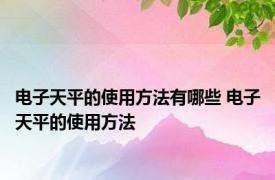 电子天平的使用方法有哪些 电子天平的使用方法